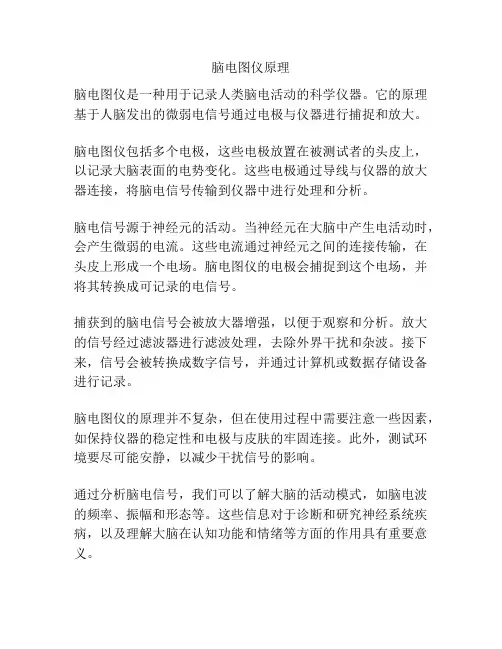 脑电图仪原理

脑电图仪是一种用于记录人类脑电活动的科学仪器。它的原理基于人脑发出的微弱电信号通过电极与仪器进行捕捉和放大。

脑电图仪包括多个电极，这些电极放置在被测试者的头皮上，以记录大脑表面的电势变化。这些电极通过导线与仪器的放大器连接，将脑电信号传输到仪器中进行处理和分析。

脑电信号源于神经元的活动。当神经元在大脑中产生电活动时，会产生微弱的电流。这些电流通过神经元之间的连接传输，在头皮上形成一个电场。脑电图仪的电极会捕捉到这个电场，并将其转换成可记录的电信号。

捕获到的脑电信号会被放大器增强，以便于观察和分析。放大的信号经过滤波器进行滤波处理，去除外界干扰和杂波。接下来，信号会被转换成数字信号，并通过计算机或数据存储设备进行记录。

脑电图仪的原理并不复杂，但在使用过程中需要注意一些因素，如保持仪器的稳定性和电极与皮肤的牢固连接。此外，测试环境要尽可能安静，以减少干扰信号的影响。

通过分析脑电信号，我们可以了解大脑的活动模式，如脑电波的频率、振幅和形态等。这些信息对于诊断和研究神经系统疾病，以及理解大脑在认知功能和情绪等方面的作用具有重要意义。